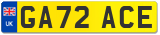 UK
GA72 ACE